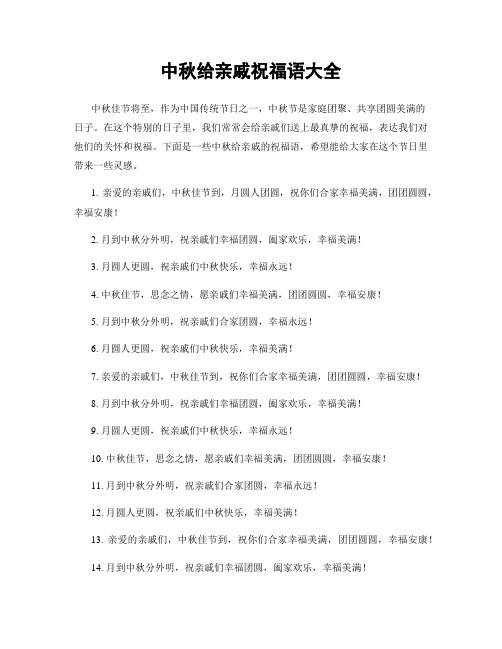 中秋给亲戚祝福语大全

中秋佳节将至，作为中国传统节日之一，中秋节是家庭团聚、共享团圆美满的日子。在这个特别的日子里，我们常常会给亲戚们送上最真挚的祝福，表达我们对他们的关怀和祝福。下面是一些中秋给亲戚的祝福语，希望能给大家在这个节日里带来一些灵感。

1. 亲爱的亲戚们，中秋佳节到，月圆人团圆，祝你们合家幸福美满，团团圆圆，幸福安康！

2. 月到中秋分外明，祝亲戚们幸福团圆，阖家欢乐，幸福美满！

3. 月圆人更圆，祝亲戚们中秋快乐，幸福永远！

4. 中秋佳节，思念之情，愿亲戚们幸福美满，团团圆圆，幸福安康！

5. 月到中秋分外明，祝亲戚们合家团圆，幸福永远！

6. 月圆人更圆，祝亲戚们中秋快乐，幸福美满！

7. 亲爱的亲戚们，中秋佳节到，祝你们合家幸福美满，团团圆圆，幸福安康！

8. 月到中秋分外明，祝亲戚们幸福团圆，阖家欢乐，幸福美满！

9. 月圆人更圆，祝亲戚们中秋快乐，幸福永远！

10. 中秋佳节，思念之情，愿亲戚们幸福美满，团团圆圆，幸福安康！

11. 月到中秋分外明，祝亲戚们合家团圆，幸福永远！

12. 月圆人更圆，祝亲戚们中秋快乐，幸福美满！

13. 亲爱的亲戚们，中秋佳节到，祝你们合家幸福美满，团团圆圆，幸福安康！

14. 月到中秋分外明，祝亲戚们幸福团圆，阖家欢乐，幸福美满！